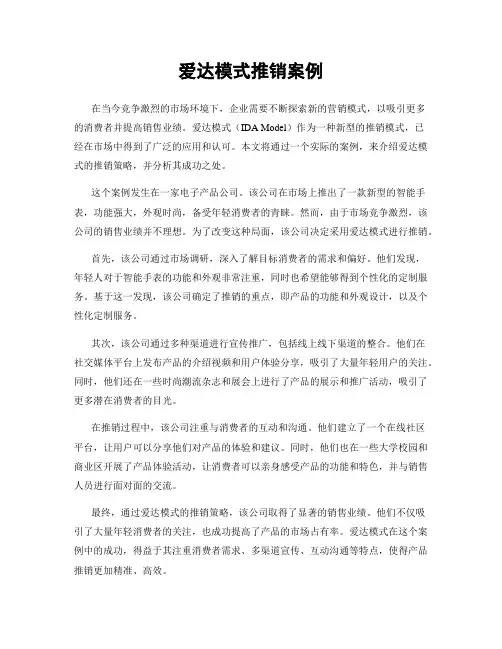 爱达模式推销案例

在当今竞争激烈的市场环境下，企业需要不断探索新的营销模式，以吸引更多的消费者并提高销售业绩。爱达模式（IDA Model）作为一种新型的推销模式，已经在市场中得到了广泛的应用和认可。本文将通过一个实际的案例，来介绍爱达模式的推销策略，并分析其成功之处。

这个案例发生在一家电子产品公司。该公司在市场上推出了一款新型的智能手表，功能强大，外观时尚，备受年轻消费者的青睐。然而，由于市场竞争激烈，该公司的销售业绩并不理想。为了改变这种局面，该公司决定采用爱达模式进行推销。

首先，该公司通过市场调研，深入了解目标消费者的需求和偏好。他们发现，年轻人对于智能手表的功能和外观非常注重，同时也希望能够得到个性化的定制服务。基于这一发现，该公司确定了推销的重点，即产品的功能和外观设计，以及个性化定制服务。

其次，该公司通过多种渠道进行宣传推广，包括线上线下渠道的整合。他们在社交媒体平台上发布产品的介绍视频和用户体验分享，吸引了大量年轻用户的关注。同时，他们还在一些时尚潮流杂志和展会上进行了产品的展示和推广活动，吸引了更多潜在消费者的目光。

在推销过程中，该公司注重与消费者的互动和沟通。他们建立了一个在线社区平台，让用户可以分享他们对产品的体验和建议。同时，他们也在一些大学校园和商业区开展了产品体验活动，让消费者可以亲身感受产品的功能和特色，并与销售人员进行面对面的交流。

最终，通过爱达模式的推销策略，该公司取得了显著的销售业绩。他们不仅吸引了大量年轻消费者的关注，也成功提高了产品的市场占有率。爱达模式在这个案例中的成功，得益于其注重消费者需求、多渠道宣传、互动沟通等特点，使得产品推销更加精准、高效。